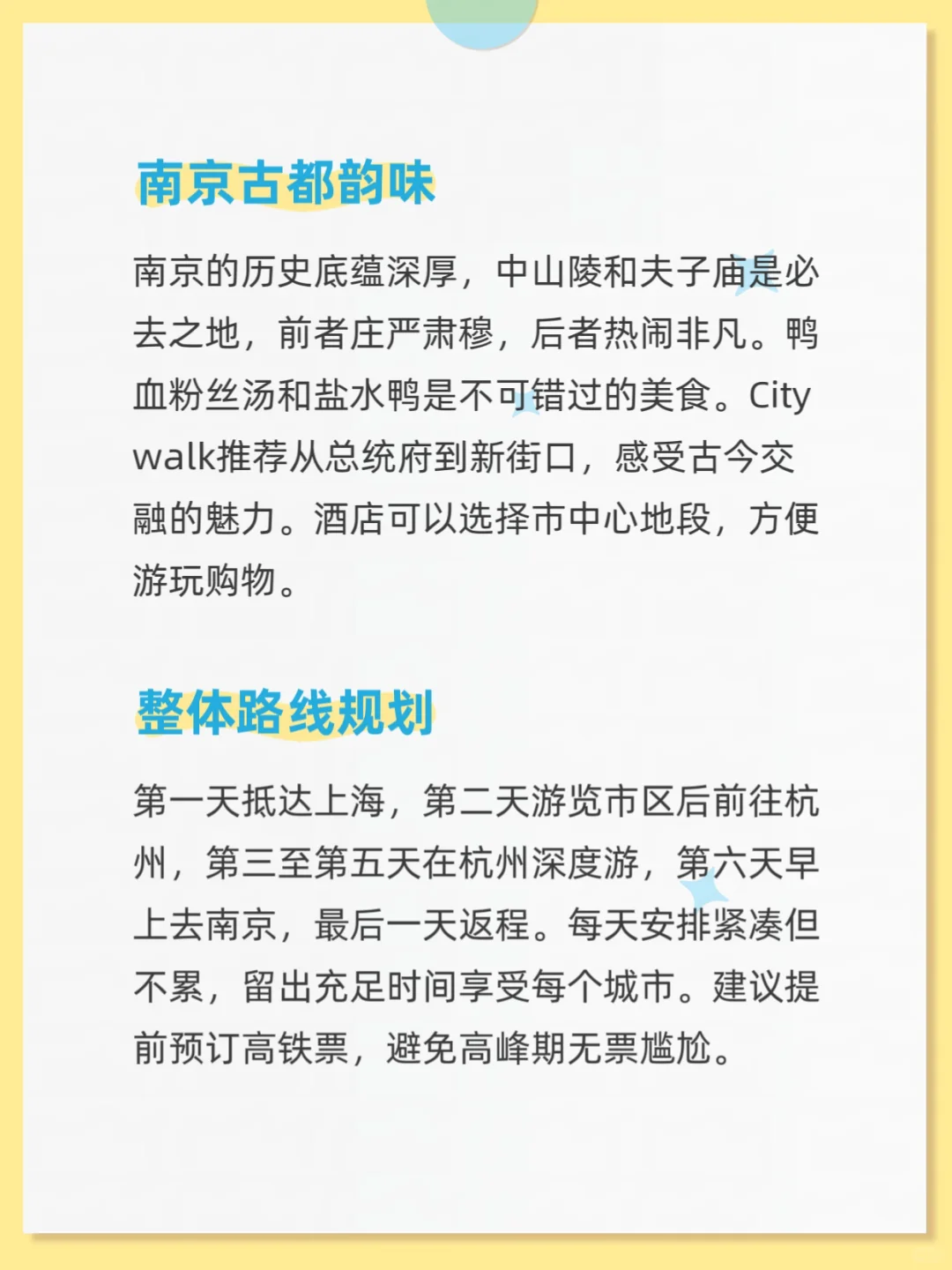 南京古都韵味

南京的历史底蕴深厚，中山陵和夫子庙是必去之地，前者庄严肃穆，后者热闹非凡。鸭血粉丝汤和盐水鸭是不可错过的美食。City walk推荐从总统府到新街口，感受古今交融的魅力。酒店可以选择市中心地段，方便游玩购物。

整体路线规划

第一天抵达上海，第二天游览市区后前往杭州，第三至第五天在杭州深度游，第六天早上去南京，最后一天返程。每天安排紧凑但不累，留出充足时间享受每个城市。建议提前预订高铁票，避免高峰期无票尴尬。